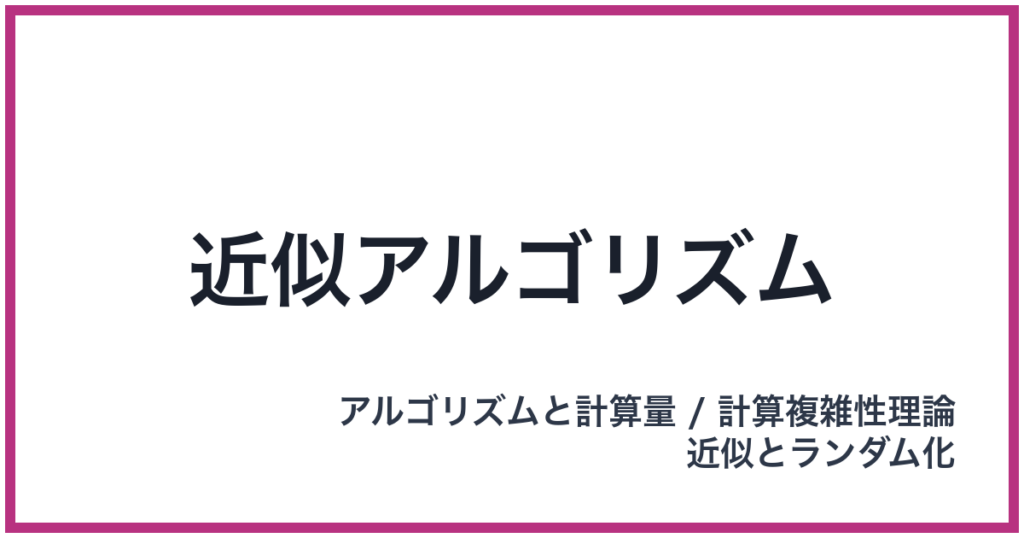 近似アルゴリズム

アルゴリズムと計算量 / 計算複雑性理論
近似とランダム化